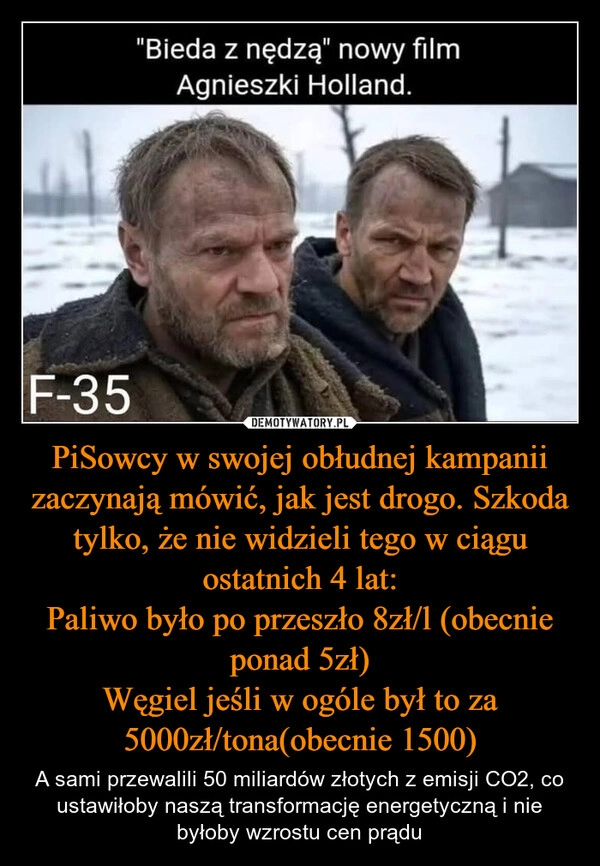 "Bieda z nędzą" nowy film Agnieszki Holland.

F-35

DEMOTYWATORY.PL

PiSowcy w swojej obłudnej kampanii zaczynają mówić, jak jest drogo. Szkoda tylko, że nie widzieli tego w ciągu ostatnich 4 lat:
Paliwo było po przeszło 8zł/l (obecnie ponad 5zł)
Węgiel jeśli w ogóle był to za 5000zł/tona(obecnie 1500)

A sami przewalili 50 miliardów złotych z emisji CO2, co ustawiłoby naszą transformację energetyczną i nie byłoby wzrostu cen prądu